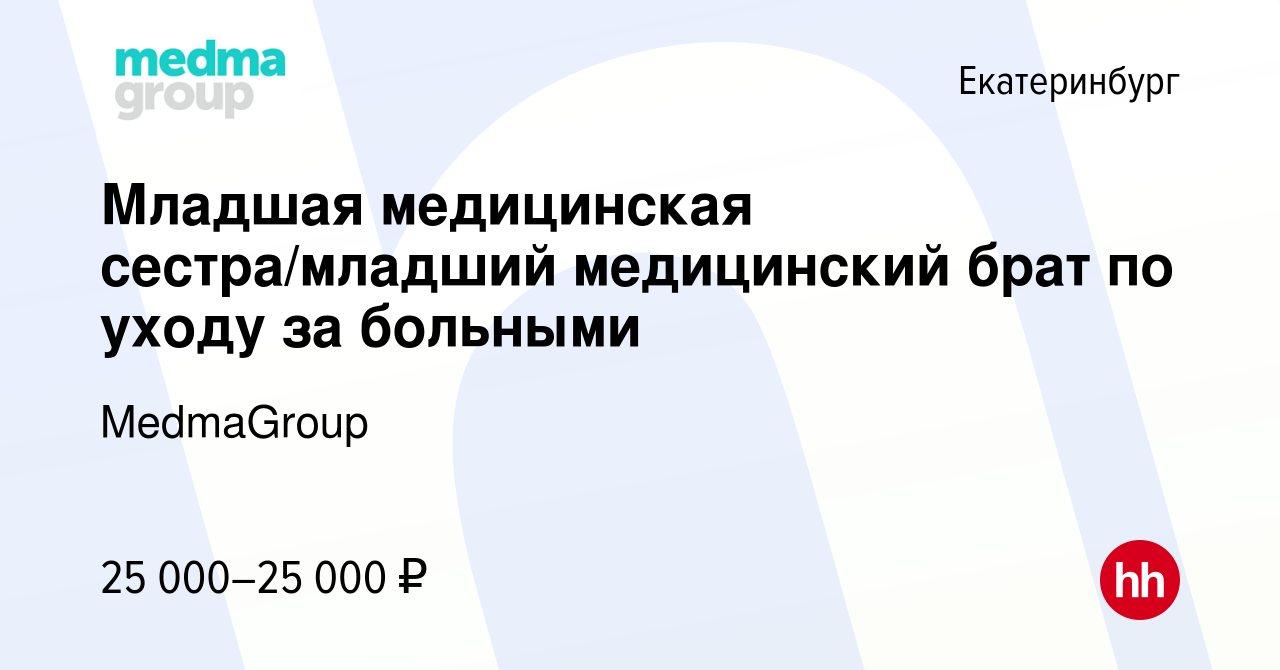 medma group

Екатеринбург

Младшая медицинская сестра/младший медицинский брат по уходу за больными

MedmaGroup

25 000–25 000 ₽

hh